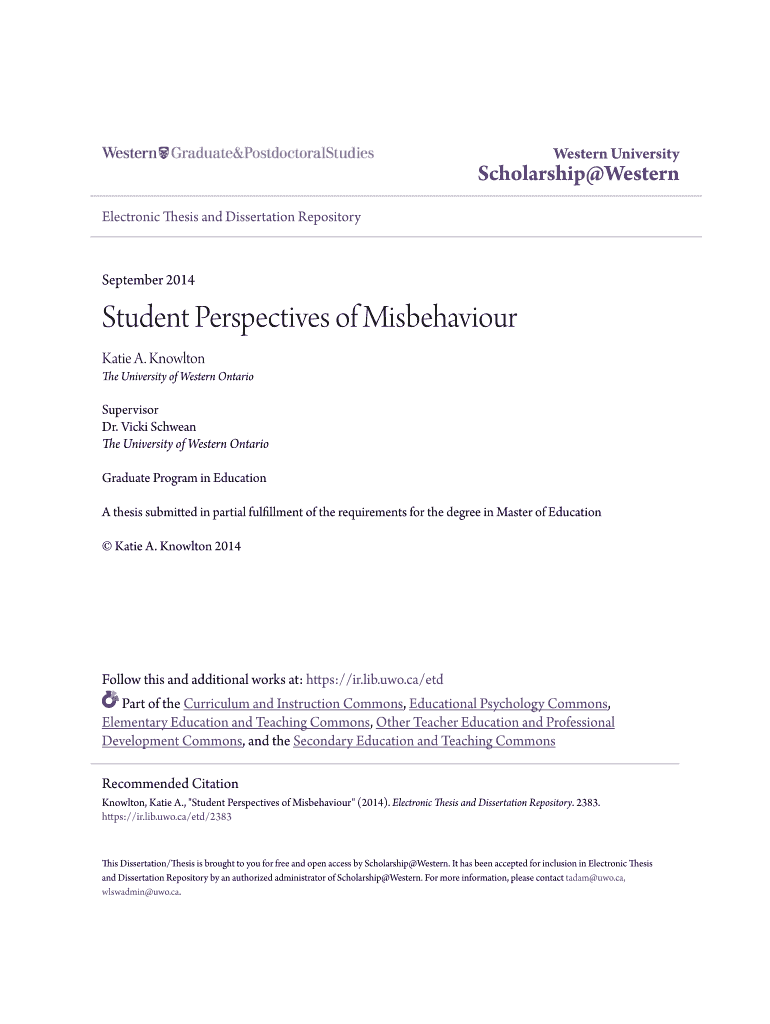 Western Graduate&PostdoctoralStudies

Western University
Scholarship@Western

Electronic Thesis and Dissertation Repository

September 2014

Student Perspectives of Misbehaviour

Katie A. Knowlton
The University of Western Ontario

Supervisor
Dr. Vicki Schwean
The University of Western Ontario

Graduate Program in Education

A thesis submitted in partial fulfillment of the requirements for the degree in Master of Education

© Katie A. Knowlton 2014

Follow this and additional works at: https://ir.lib.uwo.ca/etd

Part of the Curriculum and Instruction Commons, Educational Psychology Commons, Elementary Education and Teaching Commons, Other Teacher Education and Professional Development Commons, and the Secondary Education and Teaching Commons

Recommended Citation
Knowlton, Katie A., "Student Perspectives of Misbehaviour" (2014). Electronic Thesis and Dissertation Repository. 2383. https://ir.lib.uwo.ca/etd/2383

This Dissertation/Thesis is brought to you for free and open access by Scholarship@Western. It has been accepted for inclusion in Electronic Thesis and Dissertation Repository by an authorized administrator of Scholarship@Western. For more information, please contact tadam@uwo.ca, wlswadmin@uwo.ca.